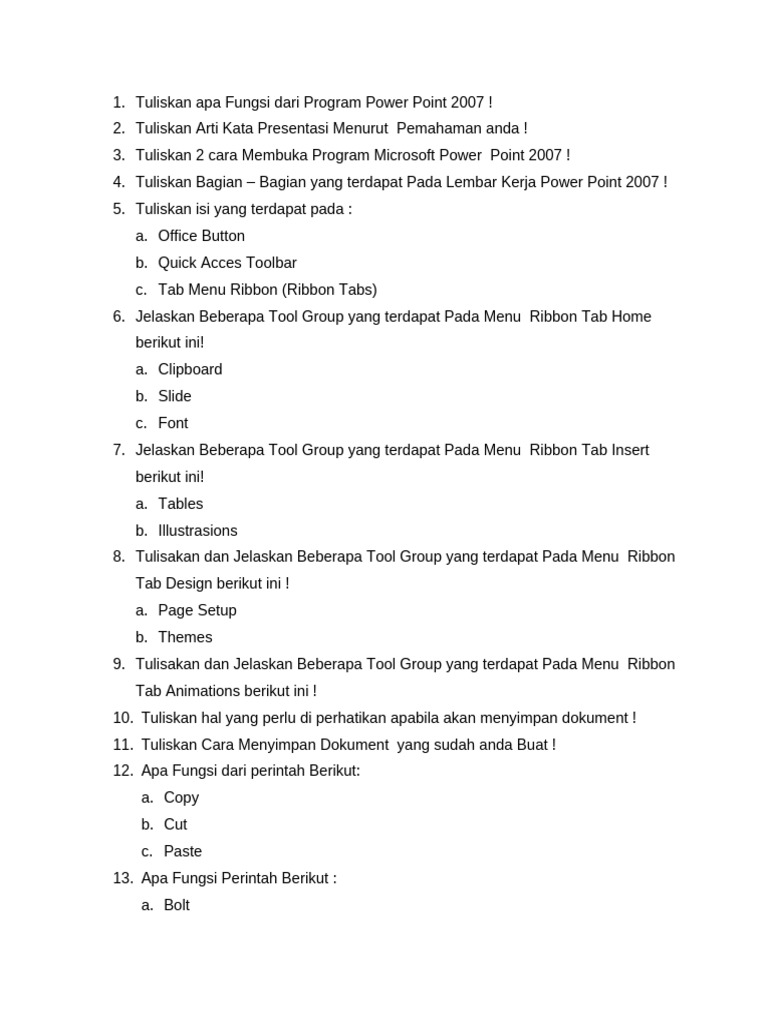 1. Tuliskan apa Fungsi dari Program Power Point 2007 !
2. Tuliskan Arti Kata Presentasi Menurut Pemahaman anda !
3. Tuliskan 2 cara Membuka Program Microsoft Power Point 2007 !
4. Tuliskan Bagian – Bagian yang terdapat Pada Lembar Kerja Power Point 2007 !
5. Tuliskan isi yang terdapat pada :
a. Office Button
b. Quick Acces Toolbar
c. Tab Menu Ribbon (Ribbon Tabs)
6. Jelaskan Beberapa Tool Group yang terdapat Pada Menu Ribbon Tab Home berikut ini!
a. Clipboard
b. Slide
c. Font
7. Jelaskan Beberapa Tool Group yang terdapat Pada Menu Ribbon Tab Insert berikut ini!
a. Tables
b. Illustrasions
8. Tulisakan dan Jelaskan Beberapa Tool Group yang terdapat Pada Menu Ribbon Tab Design berikut ini !
a. Page Setup
b. Themes
9. Tulisakan dan Jelaskan Beberapa Tool Group yang terdapat Pada Menu Ribbon Tab Animations berikut ini !
10. Tuliskan hal yang perlu di perhatikan apabila akan menyimpan dokument !
11. Tuliskan Cara Menyimpan Dokument yang sudah anda Buat !
12. Apa Fungsi dari perintah Berikut:
a. Copy
b. Cut
c. Paste
13. Apa Fungsi Perintah Berikut :
a. Bolt